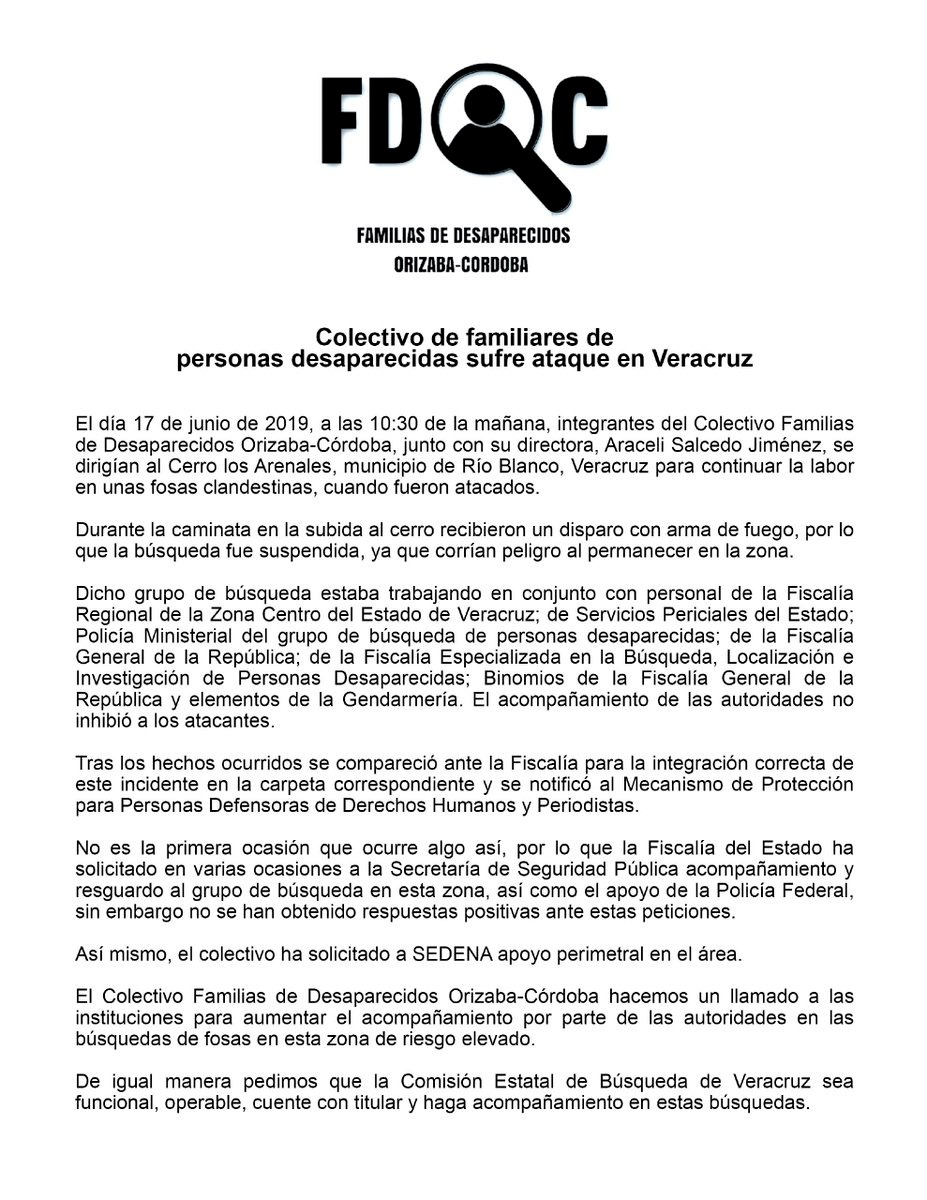 FDOC

FAMILIAS DE DESAPARECIDOS
ORIZABA-CORDOBA

Colectivo de familiares de personas desaparecidas sufre ataque en Veracruz

El día 17 de junio de 2019, a las 10:30 de la mañana, integrantes del Colectivo Familias de Desaparecidos Orizaba-Córdoba, junto con su directora, Araceli Salcedo Jiménez, se dirigían al Cerro los Arenales, municipio de Río Blanco, Veracruz para continuar la labor en unas fosas clandestinas, cuando fueron atacados.

Durante la caminata en la subida al cerro recibieron un disparo con arma de fuego, por lo que la búsqueda fue suspendida, ya que corrían peligro al permanecer en la zona.

Dicho grupo de búsqueda estaba trabajando en conjunto con personal de la Fiscalía Regional de la Zona Centro del Estado de Veracruz; de Servicios Periciales del Estado; Policía Ministerial del grupo de búsqueda de personas desaparecidas; de la Fiscalía General de la República; de la Fiscalía Especializada en la Búsqueda, Localización e Investigación de Personas Desaparecidas; Binomios de la Fiscalía General de la República y elementos de la Gendarmería. El acompañamiento de las autoridades no inhibió a los atacantes.

Tras los hechos ocurridos se compareció ante la Fiscalía para la integración correcta de este incidente en la carpeta correspondiente y se notificó al Mecanismo de Protección para Personas Defensoras de Derechos Humanos y Periodistas.

No es la primera ocasión que ocurre algo así, por lo que la Fiscalía del Estado ha solicitado en varias ocasiones a la Secretaría de Seguridad Pública acompañamiento y resguardo al grupo de búsqueda en esta zona, así como el apoyo de la Policía Federal, sin embargo no se han obtenido respuestas positivas ante estas peticiones.

Así mismo, el colectivo ha solicitado a SEDENA apoyo perimetral en el área.

El Colectivo Familias de Desaparecidos Orizaba-Córdoba hacemos un llamado a las instituciones para aumentar el acompañamiento por parte de las autoridades en las búsquedas de fosas en esta zona de riesgo elevado.

De igual manera pedimos que la Comisión Estatal de Búsqueda de Veracruz sea funcional, operable, cuente con titular y haga acompañamiento en estas búsquedas.